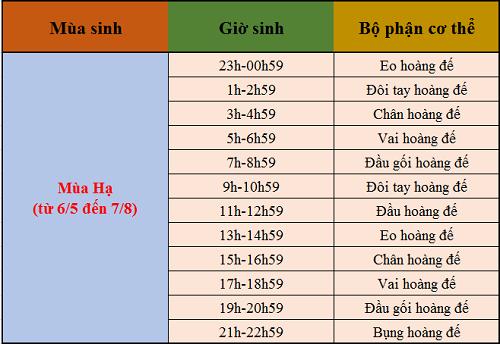 | Mùa sinh | Giờ sinh | Bộ phận cơ thể |
|---|---|---|
| Mùa Hạ (từ 6/5 đến 7/8) | 23h-00h59 | Eo hoàng đế |
| | 1h-2h59 | Đôi tay hoàng đế |
| | 3h-4h59 | Chân hoàng đế |
| | 5h-6h59 | Vai hoàng đế |
| | 7h-8h59 | Đầu gối hoàng đế |
| | 9h-10h59 | Đôi tay hoàng đế |
| | 11h-12h59 | Đầu hoàng đế |
| | 13h-14h59 | Eo hoàng đế |
| | 15h-16h59 | Chân hoàng đế |
| | 17h-18h59 | Vai hoàng đế |
| | 19h-20h59 | Đầu gối hoàng đế |
| | 21h-22h59 | Bụng hoàng đế |